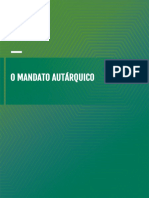 O MANDATO AUTÁRQUICO

PDF